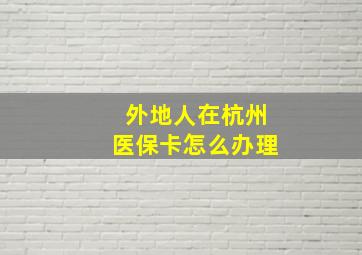 外地人在杭州
医保卡怎么办理